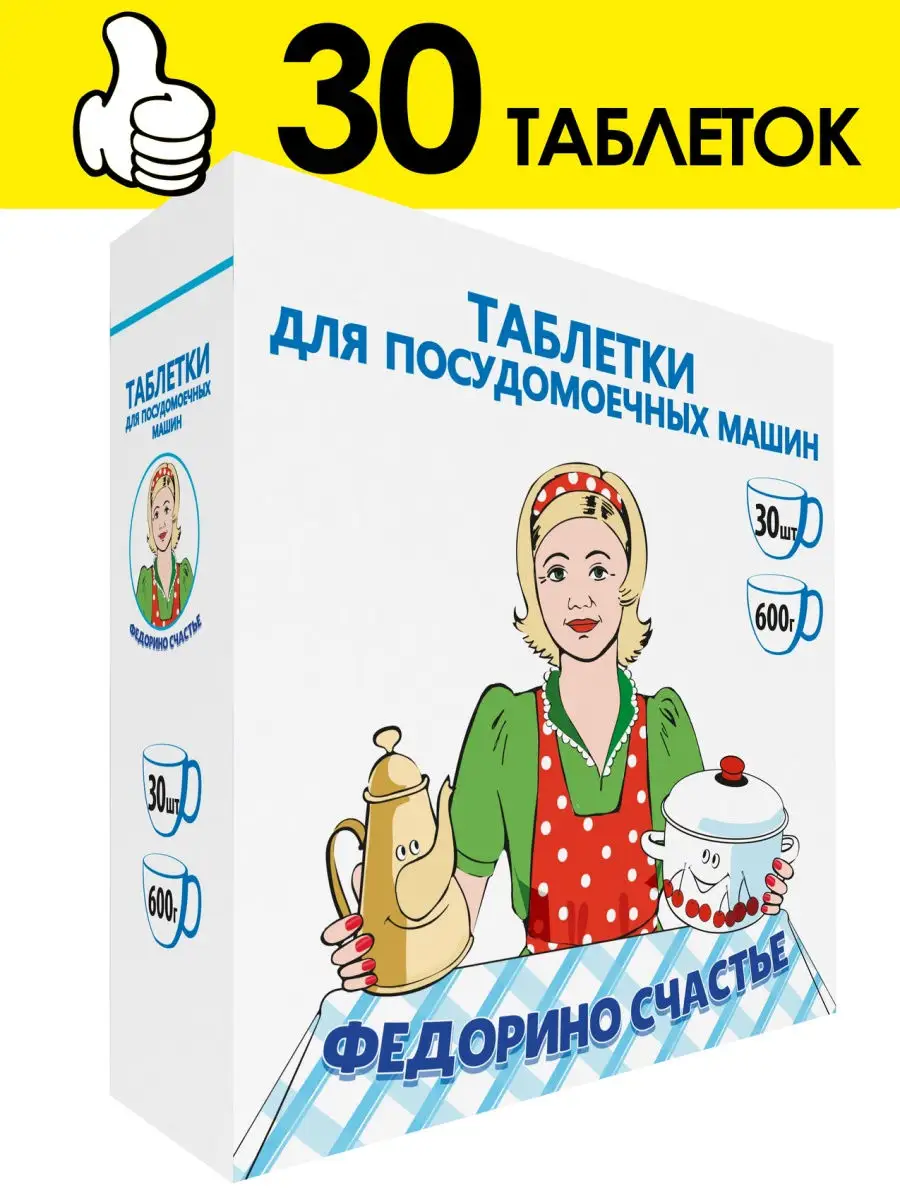 30 ТАБЛЕТОК

ТАБЛЕТКИ ДЛЯ ПОСУДОМОЕЧНЫХ МАШИН

ФЕДОРИНО СЧАСТЬЕ

30шт

600г

ТАБЛЕТКИ ДЛЯ ПОСУДОМОЕЧНЫХ МАШИН

30шт

600г

ФЕДОРИНО СЧАСТЬЕ